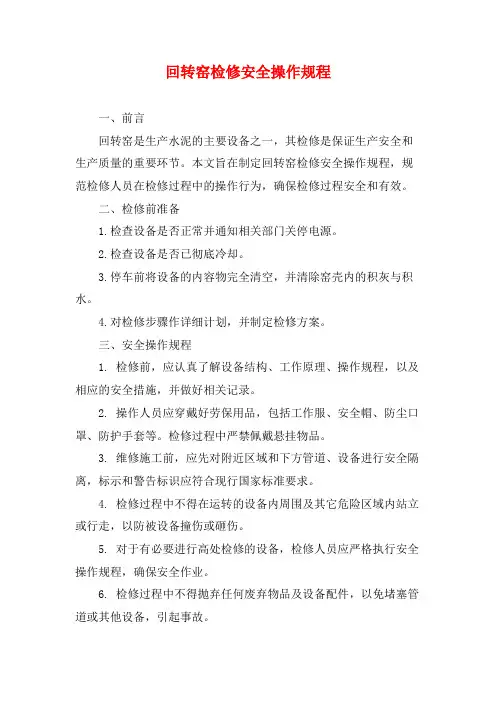 回转窑检修安全操作规程

一、前言

回转窑是生产水泥的主要设备之一，其检修是保证生产安全和生产质量的重要环节。本文旨在制定回转窑检修安全操作规程，规范检修人员在检修过程中的操作行为，确保检修过程安全和有效。

二、检修前准备

1.检查设备是否正常并通知相关部门关停电源。

2.检查设备是否已彻底冷却。

3.停车前将设备的内容物完全清空，并清除窑壳内的积灰与积水。

4.对检修步骤作详细计划，并制定检修方案。

三、安全操作规程

1. 检修前，应认真了解设备结构、工作原理、操作规程，以及相应的安全措施，并做好相关记录。

2. 操作人员应穿戴好劳保用品，包括工作服、安全帽、防尘口罩、防护手套等。检修过程中严禁佩戴悬挂物品。

3. 维修施工前，应先对附近区域和下方管道、设备进行安全隔离，标示和警告标识应符合现行国家标准要求。

4. 检修过程中不得在运转的设备内周围及其它危险区域内站立或行走，以防被设备撞伤或砸伤。

5. 对于有必要进行高处检修的设备，检修人员应严格执行安全操作规程，确保安全作业。

6. 检修过程中不得抛弃任何废弃物品及设备配件，以免堵塞管道或其他设备，引起事故。